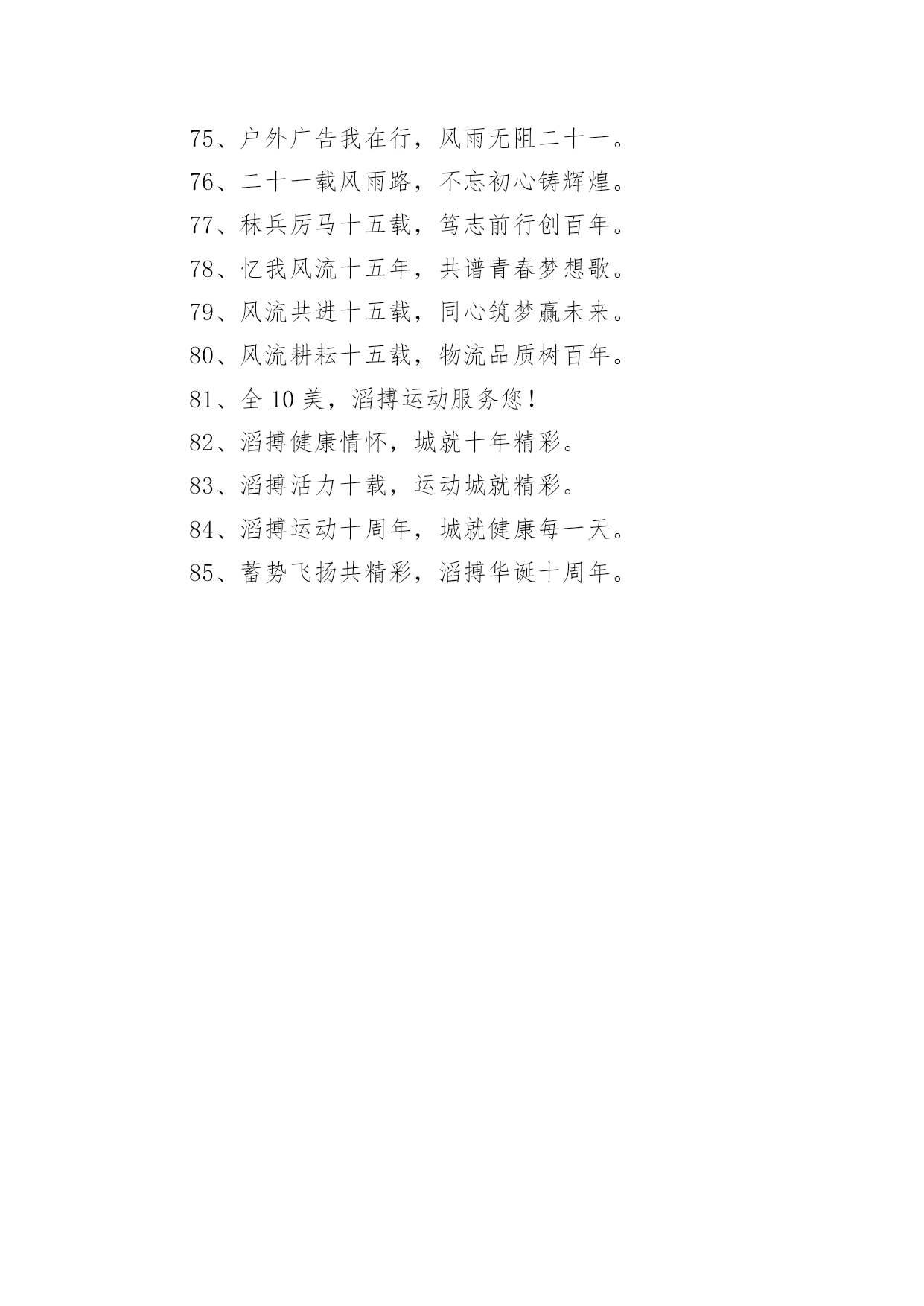 75、户外广告我在行，风雨无阻二十一。
76、二十一载风雨路，不忘初心铸辉煌。
77、秣兵厉马十五载，笃志前行创百年。
78、忆我风流十五年，共谱青春梦想歌。
79、风流共进十五载，同心筑梦赢未来。
80、风流耕耘十五载，物流品质树百年。
81、全 10 美，滔搏运动服务您！
82、滔搏健康情怀，城就十年精彩。
83、滔搏活力十载，运动城就精彩。
84、滔搏运动十周年，城就健康每一天。
85、蓄势飞扬共精彩，滔搏华诞十周年。